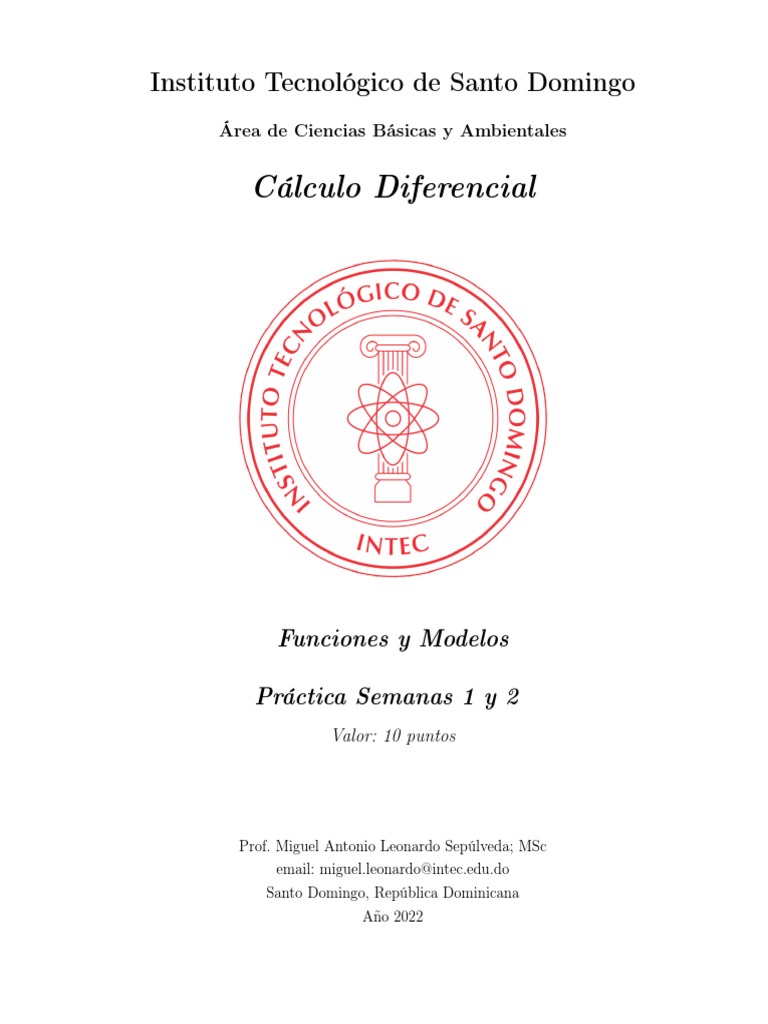 Instituto Tecnológico de Santo Domingo

Área de Ciencias Básicas y Ambientales

Cálculo Diferencial

INSTITUTO TECNOLÓGICO DE SANTO DOMINGO

INTEC

Funciones y Modelos

Práctica Semanas 1 y 2

Valor: 10 puntos

Prof. Miguel Antonio Leonardo Sepúlveda; MSc
email: miguel.leonardo@intec.edu.do
Santo Domingo, República Dominicana
Año 2022